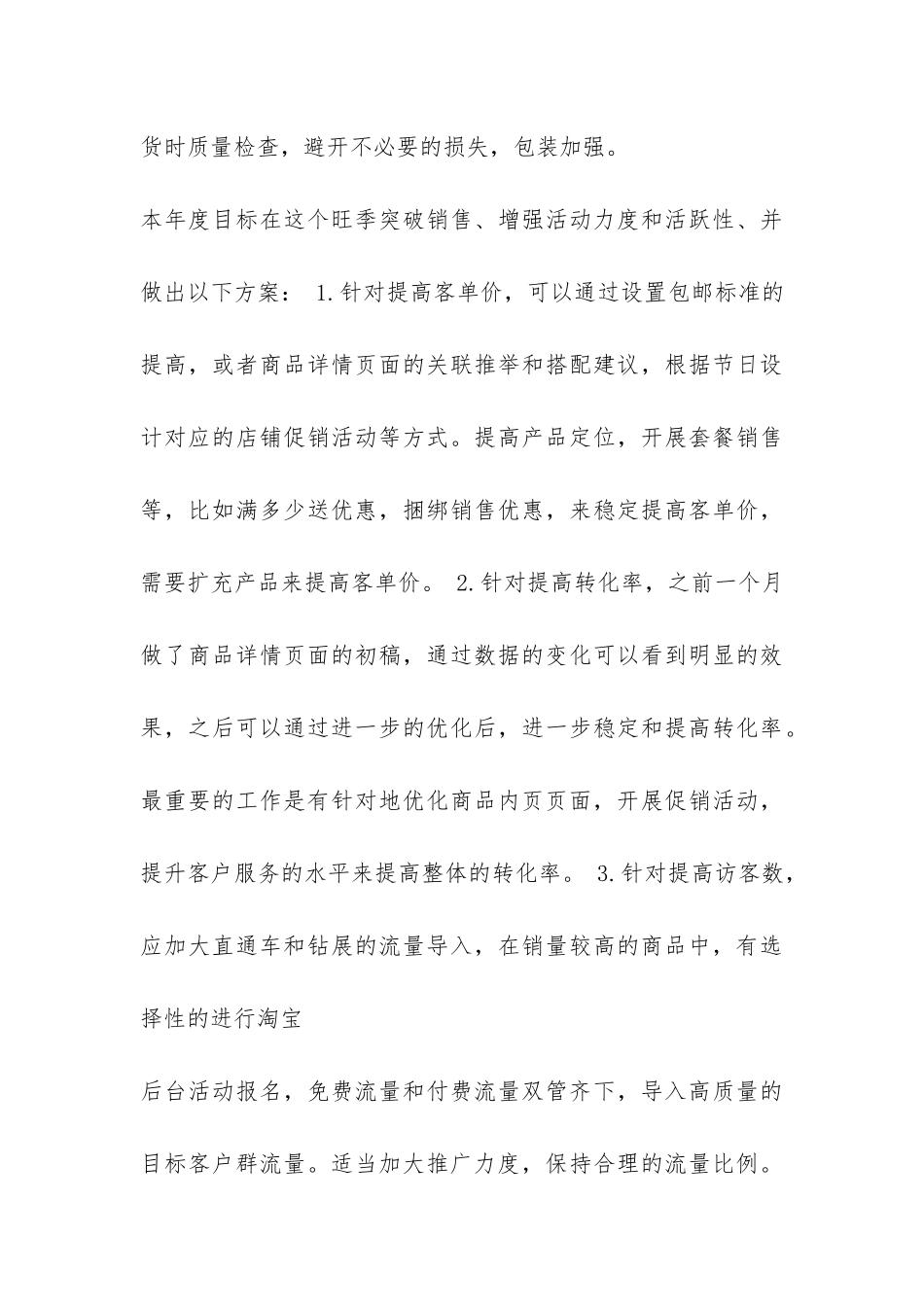 货时质量检查，避开不必要的损失，包装加强。

本年度目标在这个旺季突破销售、增强活动力度和活跃性、并做出以下方案： 1.针对提高客单价，可以通过设置包邮标准的提高，或者商品详情页面的关联推举和搭配建议，根据节日设计对应的店铺促销活动等方式。提高产品定位，开展套餐销售等，比如满多少送优惠，捆绑销售优惠，来稳定提高客单价，需要扩充产品来提高客单价。 2.针对提高转化率，之前一个月做了商品详情页面的初稿，通过数据的变化可以看到明显的效果，之后可以通过进一步的优化后，进一步稳定和提高转化率。最重要的工作是有针对地优化商品内页页面，开展促销活动，提升客户服务的水平来提高整体的转化率。 3.针对提高访客数，应加大直通车和钻展的流量导入，在销量较高的商品中，有选择性的进行淘宝

后台活动报名，免费流量和付费流量双管齐下，导入高质量的目标客户群流量。适当加大推广力度，保持合理的流量比例。